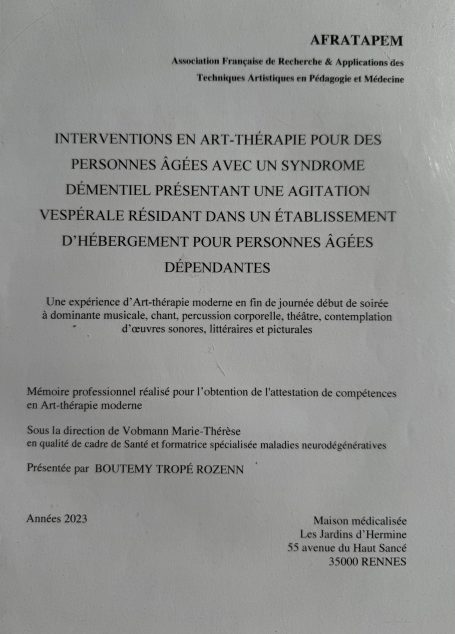 AFRATAPEM

Association Française de Recherche & Applications des Techniques Artistiques en Pédagogie et Médecine

INTERVENTIONS EN ART-THÉRAPIE POUR DES PERSONNES ÂGÉES AVEC UN SYNDROME DÉMENTIEL PRÉSENTANT UNE AGITATION VESPÉRALE RÉSIDANT DANS UN ÉTABLISSEMENT D'HÉBERGEMENT POUR PERSONNES ÂGÉES DÉPENDANTES

Une expérience d'Art-thérapie moderne en fin de journée début de soirée à dominante musicale, chant, percussion corporelle, théâtre, contemplation d'œuvres sonores, littéraires et picturales

Mémoire professionnel réalisé pour l'obtention de l'attestation de compétences en Art-thérapie moderne

Sous la direction de Vobmann Marie-Thérèse
en qualité de cadre de Santé et formatrice spécialisée maladies neurodégénératives

Présentée par BOUTEMY TROPÉ ROZENN

Années 2023

Maison médicalisée
Les Jardins d'Hermine
55 avenue du Haut Sancé
35000 RENNES